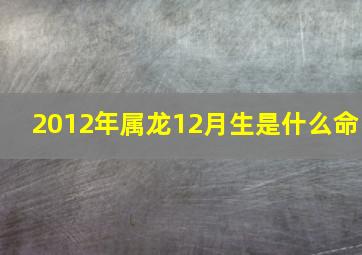 2012年属龙12月生是什么命